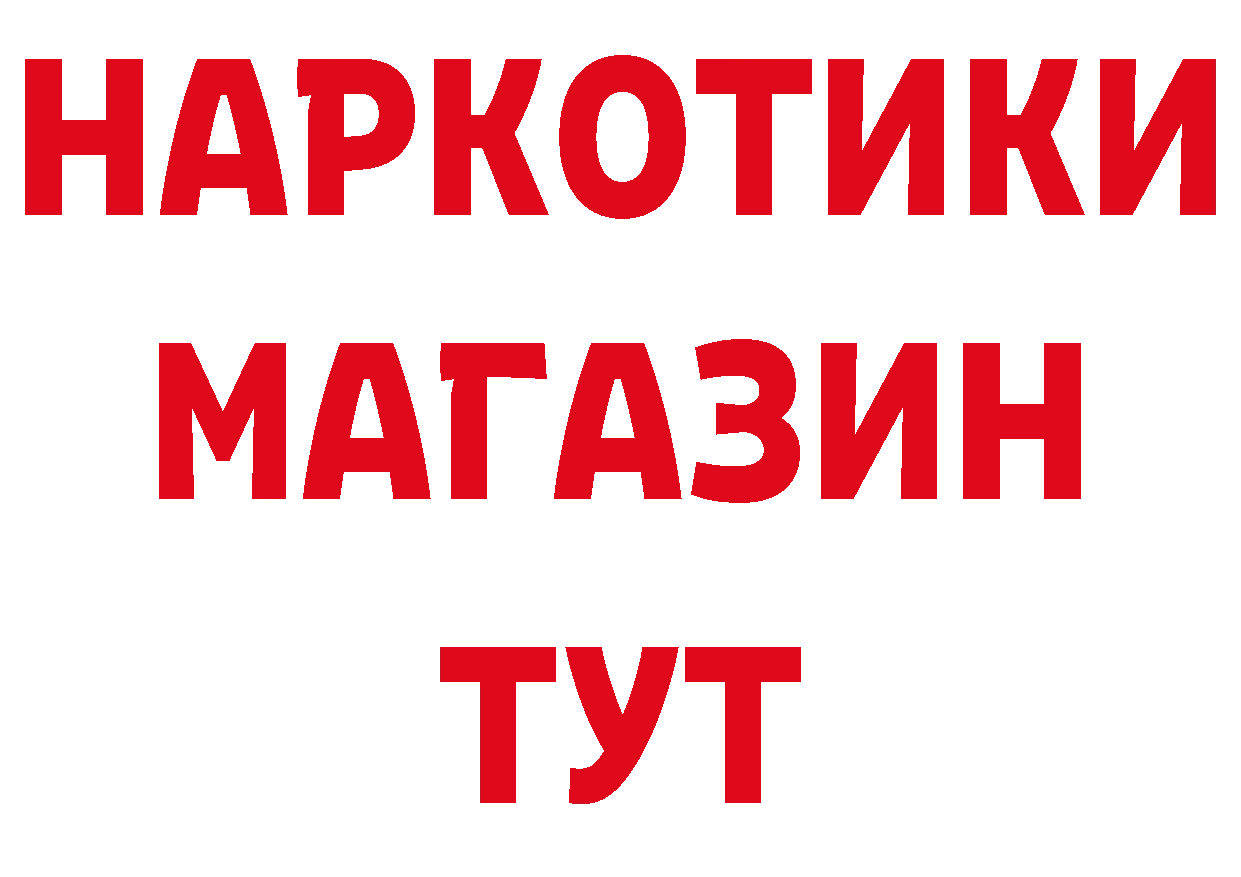 НАРКОТИКИ
МАГАЗИН
ТУТ